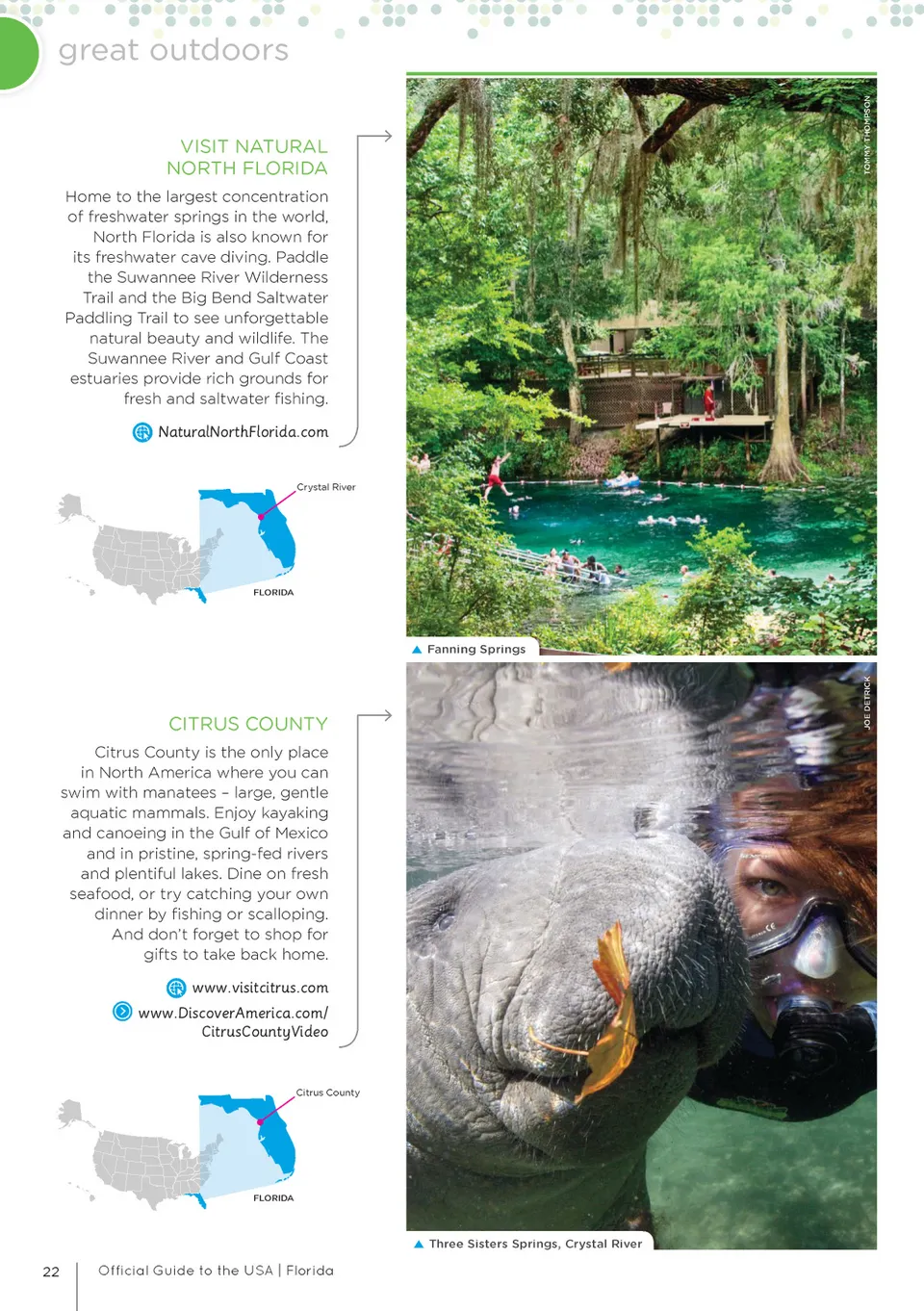 great outdoors

VISIT NATURAL NORTH FLORIDA

Home to the largest concentration of freshwater springs in the world, North Florida is also known for its freshwater cave diving. Paddle the Suwannee River Wilderness Trail and the Big Bend Saltwater Paddling Trail to see unforgettable natural beauty and wildlife. The Suwannee River and Gulf Coast estuaries provide rich grounds for fresh and saltwater fishing.

NaturalNorthFlorida.com

Crystal River

FLORIDA

TOMMY THOMPSON

Fanning Springs

CITRUS COUNTY

Citrus County is the only place in North America where you can swim with manatees – large, gentle aquatic mammals. Enjoy kayaking and canoeing in the Gulf of Mexico and in pristine, spring-fed rivers and plentiful lakes. Dine on fresh seafood, or try catching your own dinner by fishing or scalloping. And don't forget to shop for gifts to take back home.

www.visitcitrus.com

www.DiscoverAmerica.com/CitrusCountyVideo

Citrus County

FLORIDA

JOE DETRICK

Three Sisters Springs, Crystal River

22 Official Guide to the USA | Florida